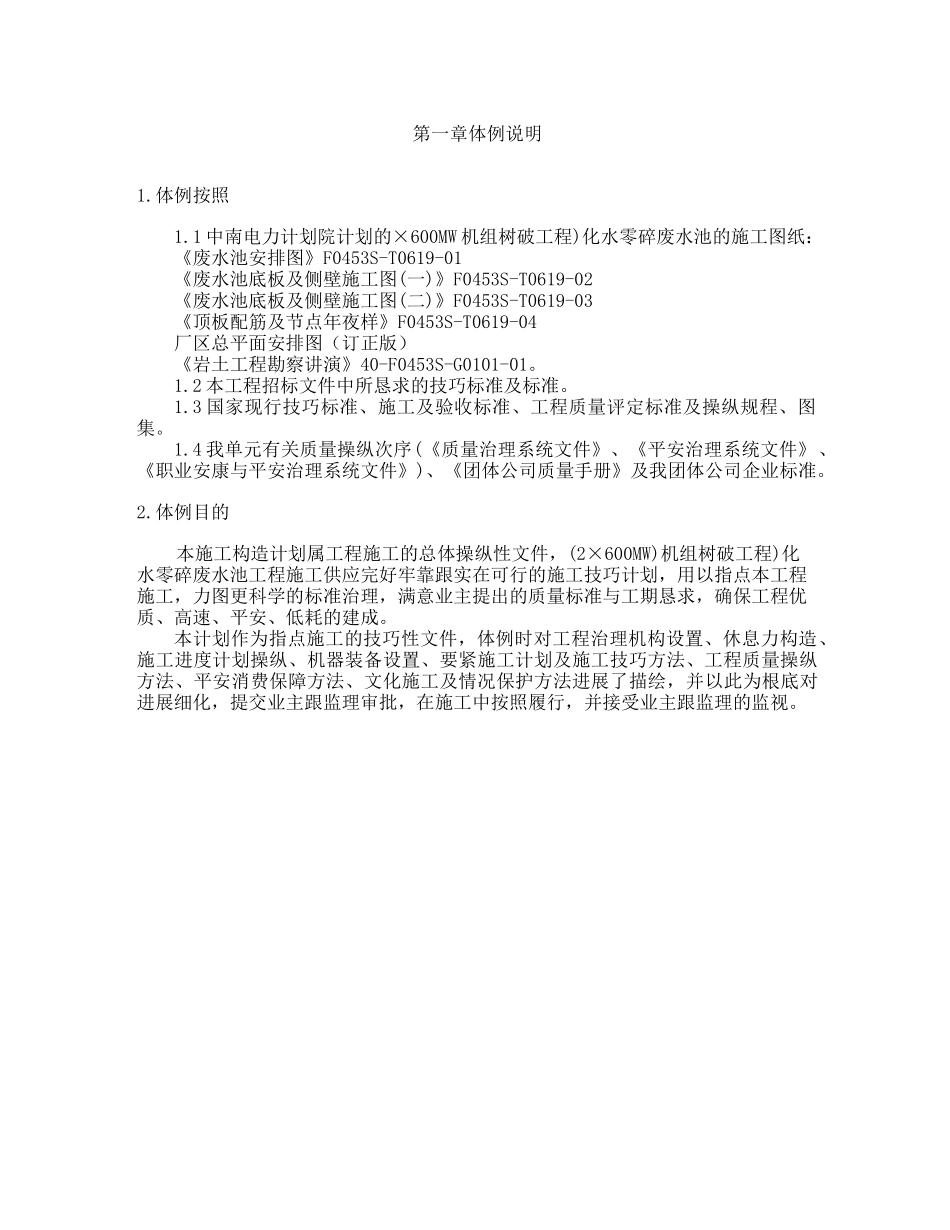 第一章体例说明

1.体例按照

1.1中南电力计划院计划的×600MW机组树破工程)化水零碎废水池的施工图纸：
《废水池安排图》F0453S-T0619-01
《废水池底板及侧壁施工图(一)》F0453S-T0619-02
《废水池底板及侧壁施工图(二)》F0453S-T0619-03
《顶板配筋及节点年夜样》F0453S-T0619-04
厂区总平面安排图（订正版）
《岩土工程勘察讲演》40-F0453S-G0101-01。
1.2本工程招标文件中所恳求的技巧标准及标准。
1.3国家现行技巧标准、施工及验收标准、工程质量评定标准及操纵规程、图集。
1.4我单元有关质量操纵次序(《质量治理系统文件》、《平安治理系统文件》、《职业安康与平安治理系统文件》)、《团体公司质量手册》及我团体公司企业标准。

2.体例目的

本施工构造计划属工程施工的总体操纵性文件，(2×600MW)机组树破工程)化水零碎废水池工程施工供应完好牢靠跟实在可行的施工技巧计划，用以指点本工程施工，力图更科学的标准治理，满意业主提出的质量标准与工期恳求，确保工程优质、高速、平安、低耗的建成。
本计划作为指点施工的技巧性文件，体例时对工程治理机构设置、休息力构造、施工进度计划操纵、机器装备设置、要紧施工计划及施工技巧方法、工程质量操纵方法、平安消费保障方法、文化施工及情况保护方法进展了描绘，并以此为根底对进展细化，提交业主跟监理审批，在施工中按照履行，并接受业主跟监理的监视。